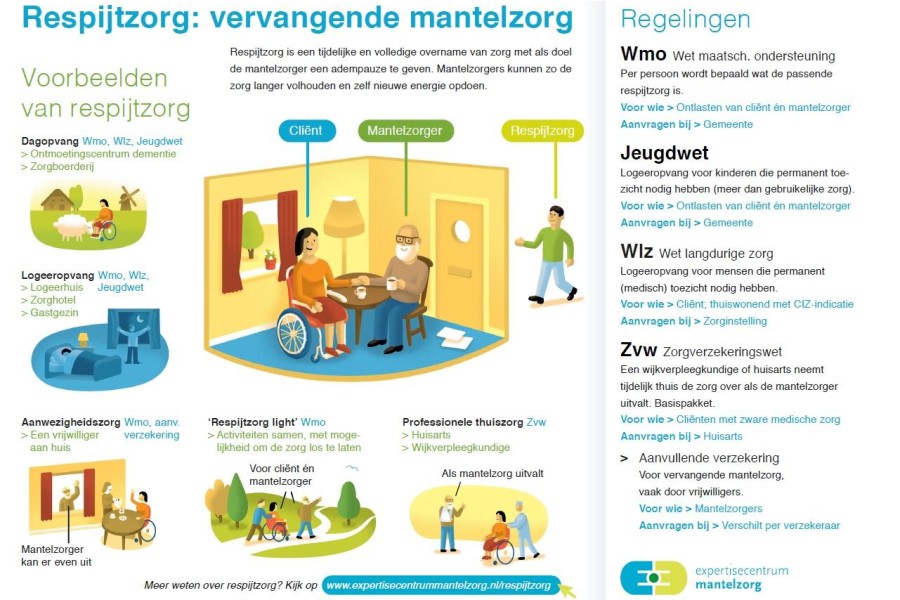 Respijtzorg: vervangende mantelzorg

Respijtzorg is een tijdelijke en volledige overname van zorg met als doel de mantelzorger een adempauze te geven. Mantelzorgers kunnen zo de zorg langer volhouden en zelf nieuwe energie opdoen.

Voorbeelden van respijtzorg

Dagopvang Wmo, Wlz, Jeugdwet
> Ontmoetingscentrum dementie
> Zorgboerderij

Logeeropvang Wmo, Wlz, Jeugdwet
> Logeerhuis
> Zorghotel
> Gastgezin

Cliënt

Mantelzorger

Respijtzorg

Aanwezigheidszorg Wmo, aanv. verzekering
> Een vrijwilliger aan huis

Mantelzorger kan er even uit

'Respijtzorg light' Wmo
> Activiteiten samen, met mogelijkheid om de zorg los te laten

Voor cliënt én mantelzorger

Professionele thuiszorg Zvw
> Huisarts
> Wijkverpleegkundige

Als mantelzorg uitvalt

Meer weten over respijtzorg? Kijk op www.expertisecentrummantelzorg.nl/respijtzorg

Regelingen

Wmo Wet maatsch. ondersteuning
Per persoon wordt bepaald wat de passende respijtzorg is.
Voor wie > Ontlasten van cliënt én mantelzorger
Aanvragen bij > Gemeente

Jeugdwet
Logeeropvang voor kinderen die permanent toezicht nodig hebben (meer dan gebruikelijke zorg).
Voor wie > Ontlasten van cliënt én mantelzorger
Aanvragen bij > Gemeente

Wlz Wet langdurige zorg
Logeeropvang voor mensen die permanent (medisch) toezicht nodig hebben.
Voor wie > Cliënt; thuiswonend met CIZ-indicatie
Aanvragen bij > Zorginstelling

Zvw Zorgverzekeringswet
Een wijkverpleegkundige of huisarts neemt tijdelijk thuis de zorg over als de mantelzorger uitvalt. Basispakket.
Voor wie > Cliënten met zware medische zorg
Aanvragen bij > Huisarts

> Aanvullende verzekering
Voor vervangende mantelzorg, vaak door vrijwilligers.
Voor wie > Mantelzorgers
Aanvragen bij > Verschilt per verzekeraar

expertisecentrum mantelzorg